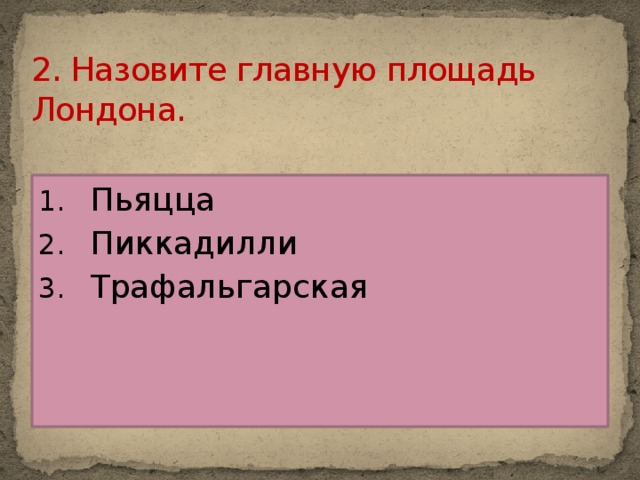 2. Назовите главную площадь Лондона.

1. Пьяцца
2. Пиккадилли
3. Трафальгарская